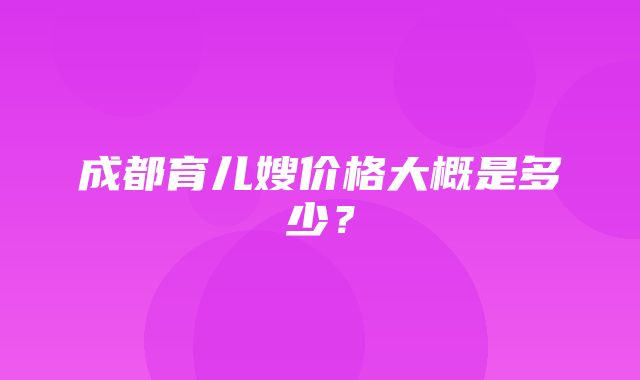 成都育儿嫂价格大概是多少？